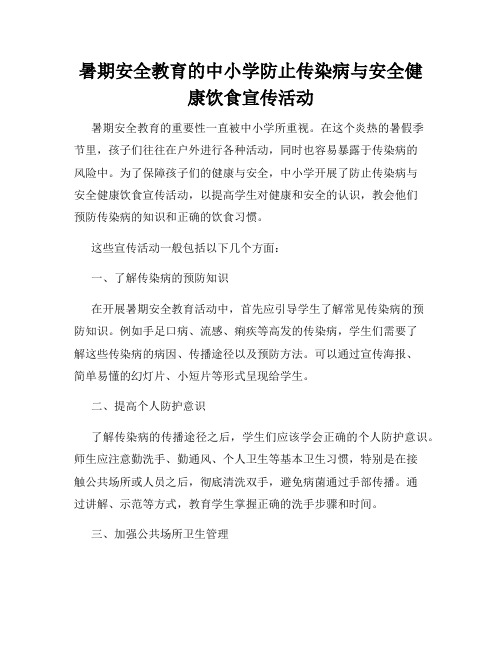 暑期安全教育的中小学防止传染病与安全健康饮食宣传活动

暑期安全教育的重要性一直被中小学所重视。在这个炎热的暑假季节里，孩子们往往在户外进行各种活动，同时也容易暴露于传染病的风险中。为了保障孩子们的健康与安全，中小学开展了防止传染病与安全健康饮食宣传活动，以提高学生对健康和安全的认识，教会他们预防传染病的知识和正确的饮食习惯。

这些宣传活动一般包括以下几个方面：

一、了解传染病的预防知识

在开展暑期安全教育活动中，首先应引导学生了解常见传染病的预防知识。例如手足口病、流感、痢疾等高发的传染病，学生们需要了解这些传染病的病因、传播途径以及预防方法。可以通过宣传海报、简单易懂的幻灯片、小短片等形式呈现给学生。

二、提高个人防护意识

了解传染病的传播途径之后，学生们应该学会正确的个人防护意识。师生应注意勤洗手、勤通风、个人卫生等基本卫生习惯，特别是在接触公共场所或人员之后，彻底清洗双手，避免病菌通过手部传播。通过讲解、示范等方式，教育学生掌握正确的洗手步骤和时间。

三、加强公共场所卫生管理